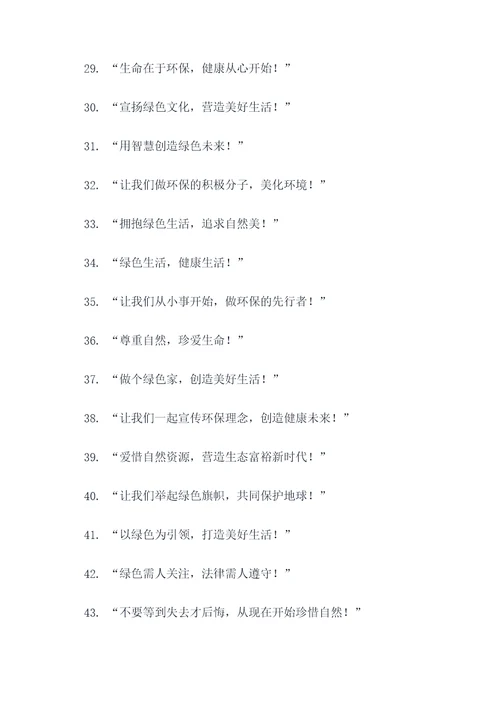 29. “生命在于环保，健康从心开始！”

30. “宣扬绿色文化，营造美好生活！”

31. “用智慧创造绿色未来！”

32. “让我们做环保的积极分子，美化环境！”

33. “拥抱绿色生活，追求自然美！”

34. “绿色生活，健康生活！”

35. “让我们从小事开始，做环保的先行者！”

36. “尊重自然，珍爱生命！”

37. “做个绿色家，创造美好生活！”

38. “让我们一起宣传环保理念，创造健康未来！”

39. “爱惜自然资源，营造生态富裕新时代！”

40. “让我们举起绿色旗帜，共同保护地球！”

41. “以绿色为引领，打造美好生活！”

42. “绿色需人关注，法律需人遵守！”

43. “不要等到失去才后悔，从现在开始珍惜自然！”